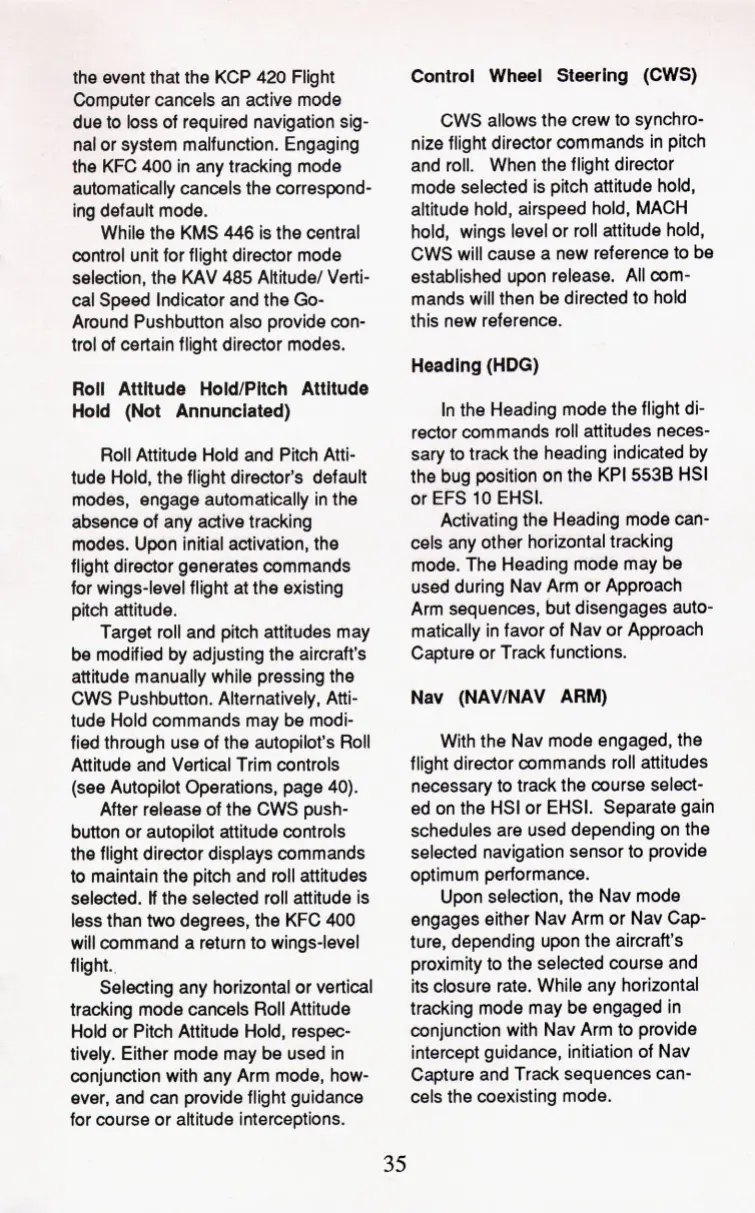 the event that the KCP 420 Flight Computer cancels an active mode due to loss of required navigation signal or system malfunction. Engaging the KFC 400 in any tracking mode automatically cancels the corresponding default mode.

While the KMS 446 is the central control unit for flight director mode selection, the KAV 485 Altitude/ Vertical Speed Indicator and the Go-Around Pushbutton also provide control of certain flight director modes.

Roll Attitude Hold/Pitch Attitude Hold (Not Annunciated)

Roll Attitude Hold and Pitch Attitude Hold, the flight director's default modes, engage automatically in the absence of any active tracking modes. Upon initial activation, the flight director generates commands for wings-level flight at the existing pitch attitude.

Target roll and pitch attitudes may be modified by adjusting the aircraft's attitude manually while pressing the CWS Pushbutton. Alternatively, Attitude Hold commands may be modified through use of the autopilot's Roll Attitude and Vertical Trim controls (see Autopilot Operations, page 40).

After release of the CWS pushbutton or autopilot attitude controls the flight director displays commands to maintain the pitch and roll attitudes selected. If the selected roll attitude is less than two degrees, the KFC 400 will command a return to wings-level flight.

Selecting any horizontal or vertical tracking mode cancels Roll Attitude Hold or Pitch Attitude Hold, respectively. Either mode may be used in conjunction with any Arm mode, however, and can provide flight guidance for course or altitude interceptions.

Control Wheel Steering (CWS)

CWS allows the crew to synchronize flight director commands in pitch and roll. When the flight director mode selected is pitch attitude hold, altitude hold, airspeed hold, MACH hold, wings level or roll attitude hold, CWS will cause a new reference to be established upon release. All commands will then be directed to hold this new reference.

Heading (HDG)

In the Heading mode the flight director commands roll attitudes necessary to track the heading indicated by the bug position on the KPI 553B HSI or EFS 10 EHSI.

Activating the Heading mode cancels any other horizontal tracking mode. The Heading mode may be used during Nav Arm or Approach Arm sequences, but disengages automatically in favor of Nav or Approach Capture or Track functions.

Nav (NAV/NAV ARM)

With the Nav mode engaged, the flight director commands roll attitudes necessary to track the course selected on the HSI or EHSI. Separate gain schedules are used depending on the selected navigation sensor to provide optimum performance.

Upon selection, the Nav mode engages either Nav Arm or Nav Capture, depending upon the aircraft's proximity to the selected course and its closure rate. While any horizontal tracking mode may be engaged in conjunction with Nav Arm to provide intercept guidance, initiation of Nav Capture and Track sequences cancels the coexisting mode.

35